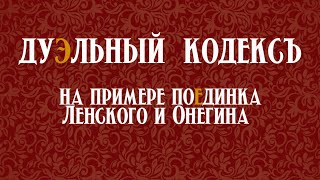 ДУЭЛЬНЫЙ КОДЕКСЪ

НА ПРИМЕРЕ ПОЕДИНКА
ЛЕНСКОГО И ОНЕГИНА